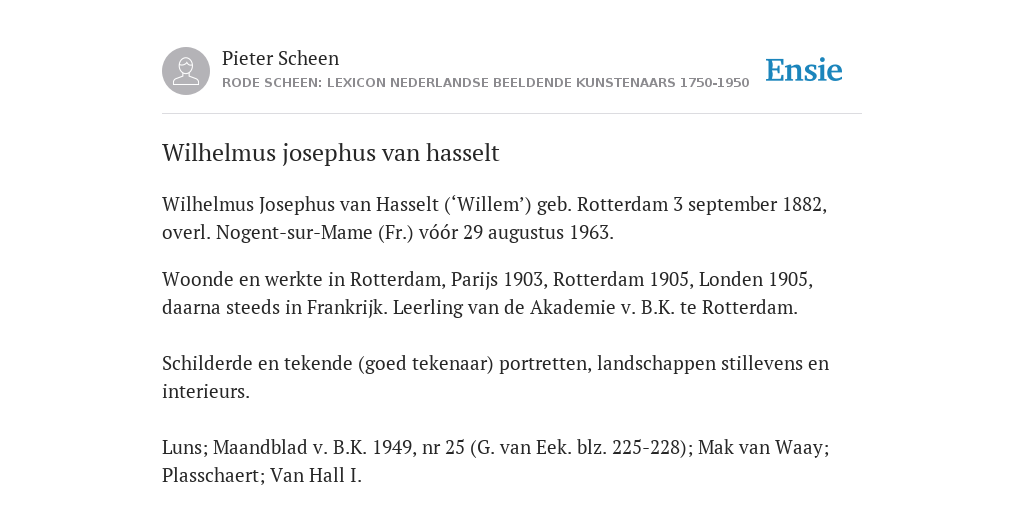 Pieter Scheen
RODE SCHEEN: LEXICON NEDERLANDSE BEELDENDE KUNSTENAARS 1750-1950

Ensie

Wilhelmus josephus van hasselt

Wilhelmus Josephus van Hasselt (‘Willem’) geb. Rotterdam 3 september 1882, overl. Nogent-sur-Mame (Fr.) vóór 29 augustus 1963.

Woonde en werkte in Rotterdam, Parijs 1903, Rotterdam 1905, Londen 1905, daarna steeds in Frankrijk. Leerling van de Akademie v. B.K. te Rotterdam.

Schilderde en tekende (goed tekenaar) portretten, landschappen stillevens en interieurs.

Luns; Maandblad v. B.K. 1949, nr 25 (G. van Eek. blz. 225-228); Mak van Waay; Plasschaert; Van Hall I.